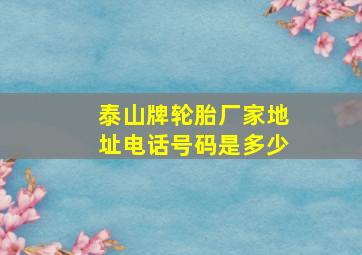 泰山牌轮胎厂家地址电话号码是多少